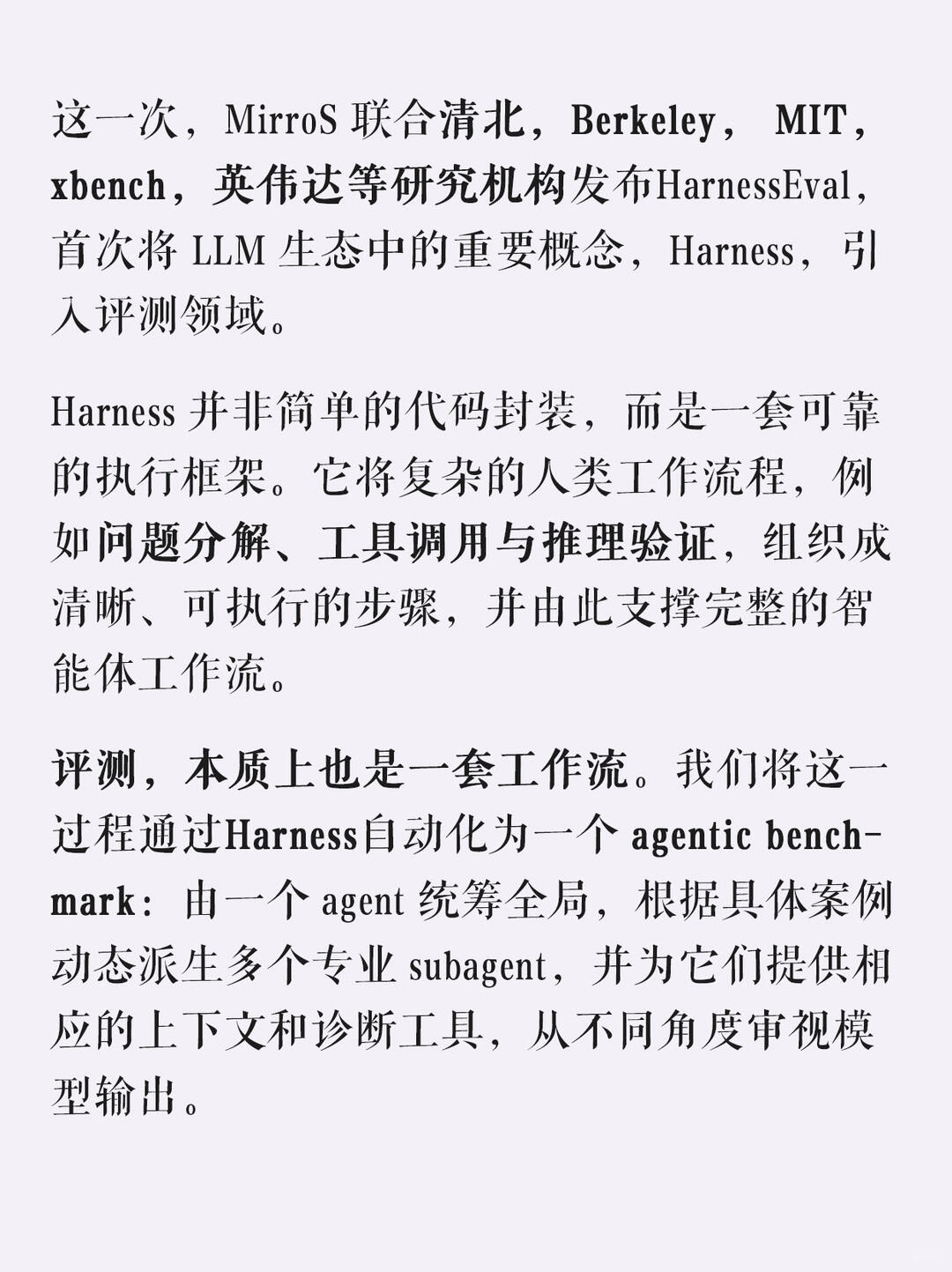 这一次，MirroS 联合清北，Berkeley， MIT，xbench，英伟达等研究机构发布HarnessEval，首次将 LLM 生态中的重要概念，Harness，引入评测领域。

Harness 并非简单的代码封装，而是一套可靠的执行框架。它将复杂的人类工作流程，例如问题分解、工具调用与推理验证，组织成清晰、可执行的步骤，并由此支撑完整的智能体工作流。

评测，本质上也是一套工作流。我们将这一过程通过Harness自动化为一个 agentic benchmark：由一个 agent 统筹全局，根据具体案例动态派生多个专业 subagent，并为它们提供相应的上下文和诊断工具，从不同角度审视模型输出。